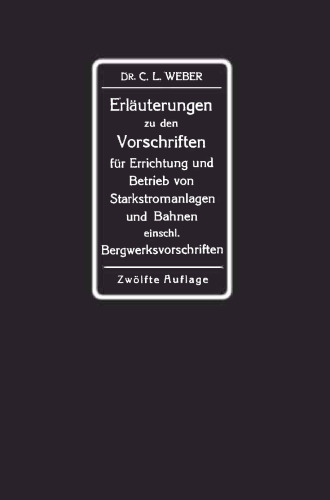 DR. C. L. WEBER

Erläuterungen zu den Vorschriften für Errichtung und Betrieb von Starkstromanlagen und Bahnen einschl. Bergwerksvorschriften

Zwölfte Auflage